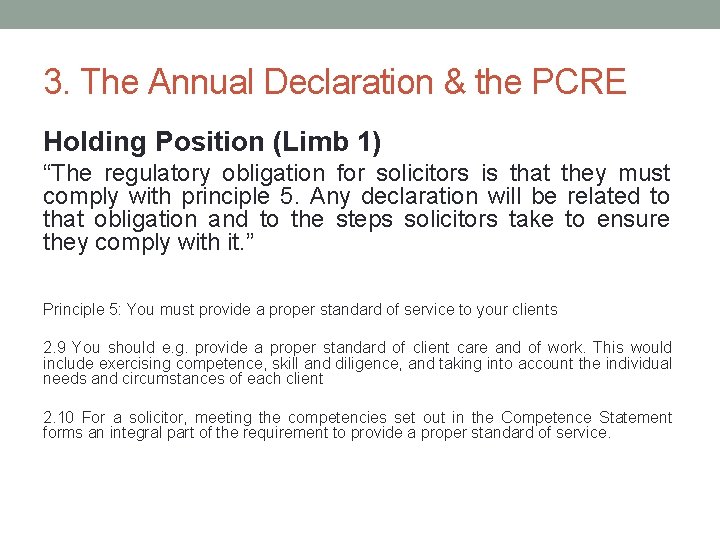 3. The Annual Declaration & the PCRE

Holding Position (Limb 1)

“The regulatory obligation for solicitors is that they must comply with principle 5. Any declaration will be related to that obligation and to the steps solicitors take to ensure they comply with it.”

Principle 5: You must provide a proper standard of service to your clients

2.9 You should e.g. provide a proper standard of client care and of work. This would include exercising competence, skill and diligence, and taking into account the individual needs and circumstances of each client

2.10 For a solicitor, meeting the competencies set out in the Competence Statement forms an integral part of the requirement to provide a proper standard of service.